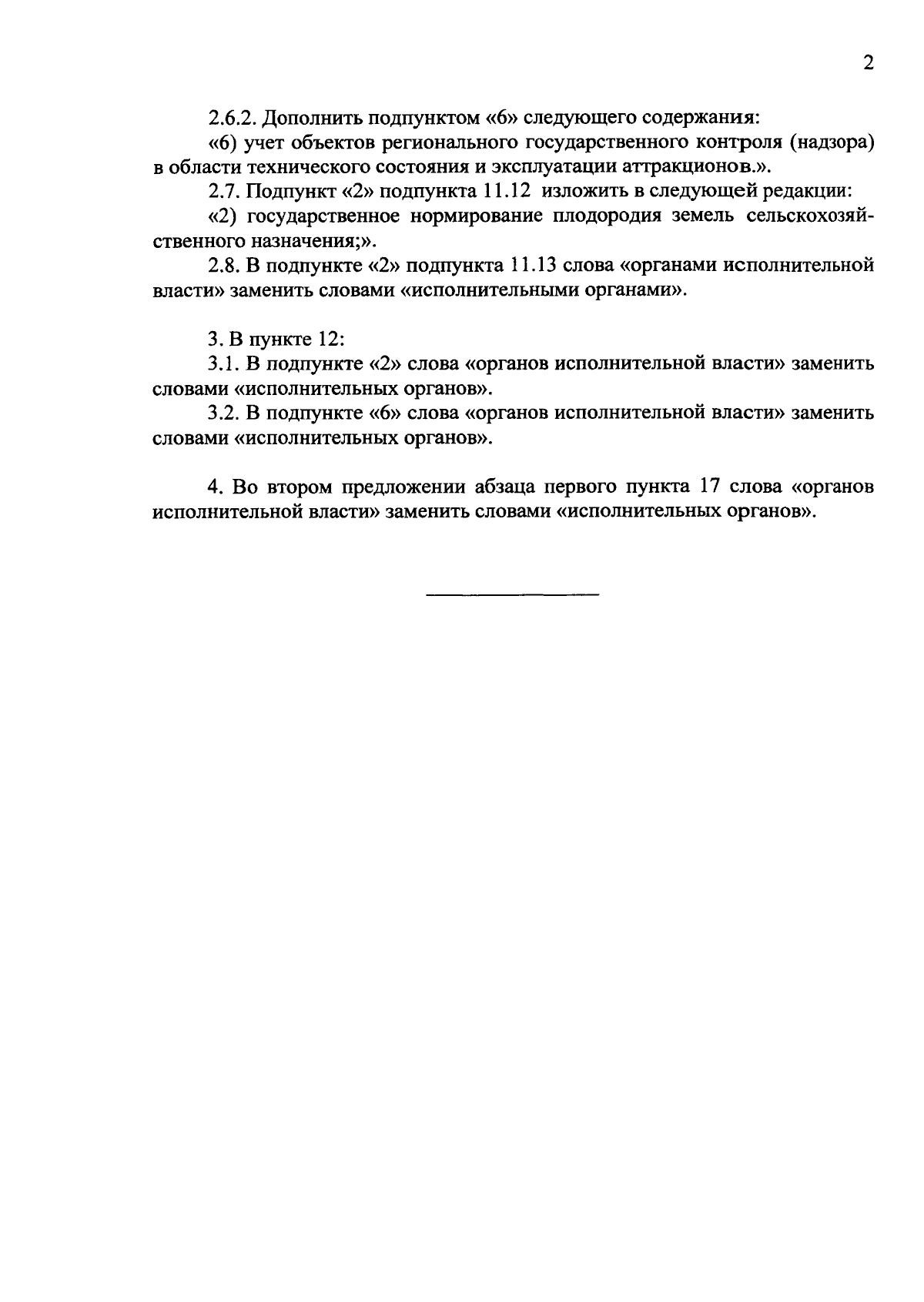 2

2.6.2. Дополнить подпунктом «6» следующего содержания:

«6) учет объектов регионального государственного контроля (надзора) в области технического состояния и эксплуатации аттракционов.».

2.7. Подпункт «2» подпункта 11.12 изложить в следующей редакции:

«2) государственное нормирование плодородия земель сельскохозяйственного назначения;».

2.8. В подпункте «2» подпункта 11.13 слова «органами исполнительной власти» заменить словами «исполнительными органами».

3. В пункте 12:

3.1. В подпункте «2» слова «органов исполнительной власти» заменить словами «исполнительных органов».

3.2. В подпункте «6» слова «органов исполнительной власти» заменить словами «исполнительных органов».

4. Во втором предложении абзаца первого пункта 17 слова «органов исполнительной власти» заменить словами «исполнительных органов».